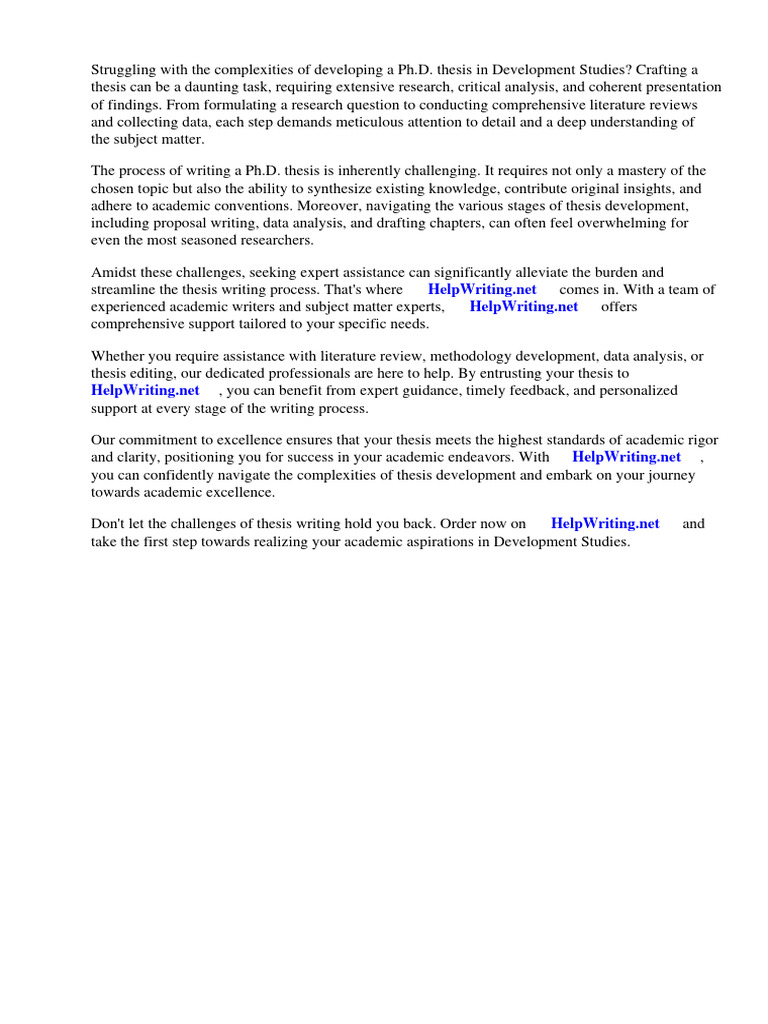 Struggling with the complexities of developing a Ph.D. thesis in Development Studies? Crafting a thesis can be a daunting task, requiring extensive research, critical analysis, and coherent presentation of findings. From formulating a research question to conducting comprehensive literature reviews and collecting data, each step demands meticulous attention to detail and a deep understanding of the subject matter.

The process of writing a Ph.D. thesis is inherently challenging. It requires not only a mastery of the chosen topic but also the ability to synthesize existing knowledge, contribute original insights, and adhere to academic conventions. Moreover, navigating the various stages of thesis development, including proposal writing, data analysis, and drafting chapters, can often feel overwhelming for even the most seasoned researchers.

Amidst these challenges, seeking expert assistance can significantly alleviate the burden and streamline the thesis writing process. That's where HelpWriting.net comes in. With a team of experienced academic writers and subject matter experts, HelpWriting.net offers comprehensive support tailored to your specific needs.

Whether you require assistance with literature review, methodology development, data analysis, or thesis editing, our dedicated professionals are here to help. By entrusting your thesis to HelpWriting.net , you can benefit from expert guidance, timely feedback, and personalized support at every stage of the writing process.

Our commitment to excellence ensures that your thesis meets the highest standards of academic rigor and clarity, positioning you for success in your academic endeavors. With HelpWriting.net , you can confidently navigate the complexities of thesis development and embark on your journey towards academic excellence.

Don't let the challenges of thesis writing hold you back. Order now on HelpWriting.net and take the first step towards realizing your academic aspirations in Development Studies.